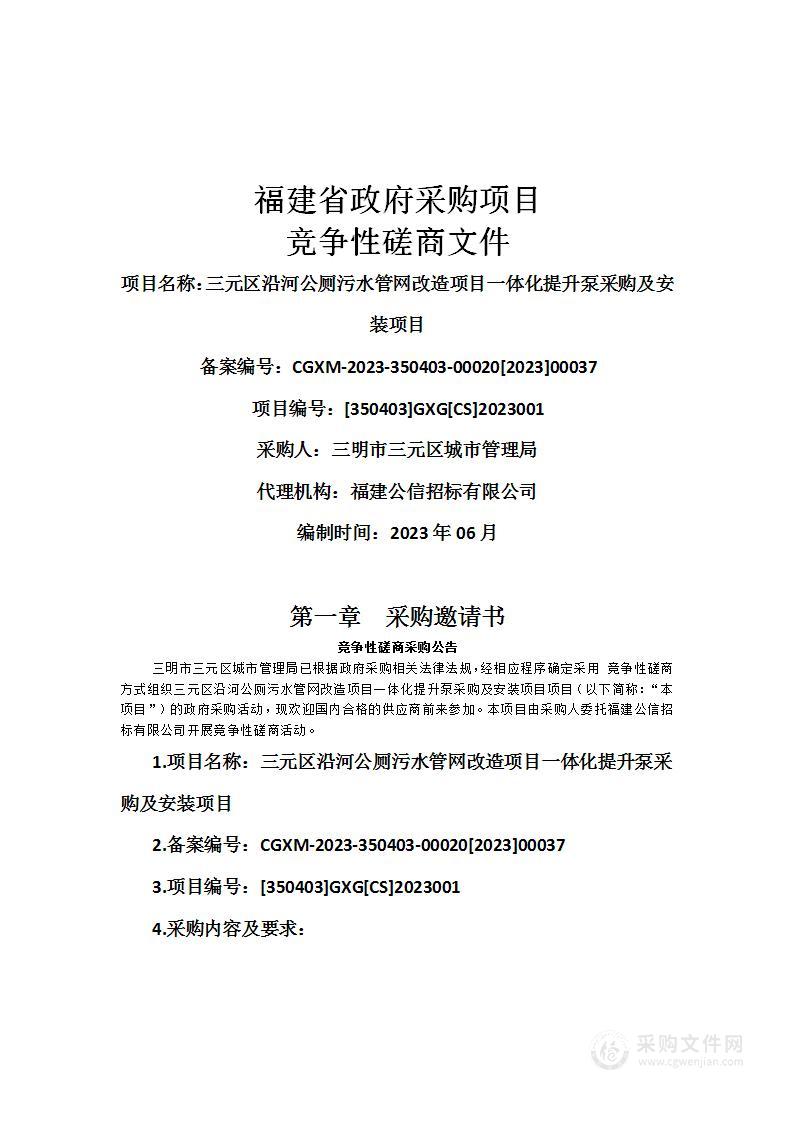 福建省政府采购项目
竞争性磋商文件

项目名称：三元区沿河公厕污水管网改造项目一体化提升泵采购及安装项目

备案编号：CGXM-2023-350403-00020[2023]00037

项目编号：[350403]GXG[CS]2023001

采购人：三明市三元区城市管理局

代理机构：福建公信招标有限公司

编制时间：2023 年 06 月

第一章　采购邀请书

竞争性磋商采购公告

三明市三元区城市管理局已根据政府采购相关法律法规，经相应程序确定采用 竞争性磋商方式组织三元区沿河公厕污水管网改造项目一体化提升泵采购及安装项目项目（以下简称：“本项目”）的政府采购活动，现欢迎国内合格的供应商前来参加。本项目由采购人委托福建公信招标有限公司开展竞争性磋商活动。

1.项目名称：三元区沿河公厕污水管网改造项目一体化提升泵采购及安装项目

2.备案编号：CGXM-2023-350403-00020[2023]00037

3.项目编号：[350403]GXG[CS]2023001

4.采购内容及要求：

采购文件网
www.cgwenjian.com